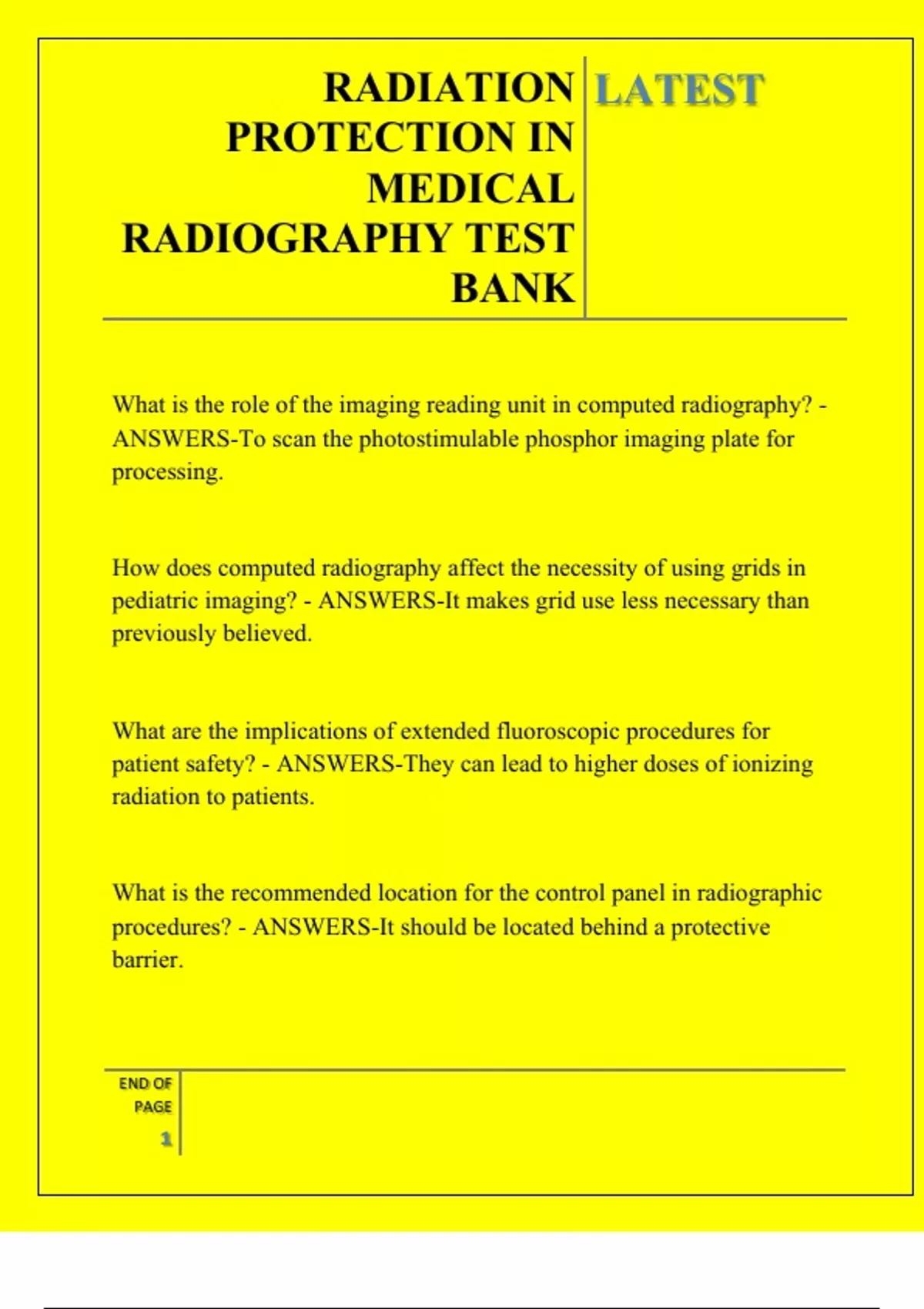 RADIATION PROTECTION IN MEDICAL RADIOGRAPHY TEST BANK

LATEST

What is the role of the imaging reading unit in computed radiography? - ANSWERS-To scan the photostimulable phosphor imaging plate for processing.

How does computed radiography affect the necessity of using grids in pediatric imaging? - ANSWERS-It makes grid use less necessary than previously believed.

What are the implications of extended fluoroscopic procedures for patient safety? - ANSWERS-They can lead to higher doses of ionizing radiation to patients.

What is the recommended location for the control panel in radiographic procedures? - ANSWERS-It should be located behind a protective barrier.

END OF PAGE

1